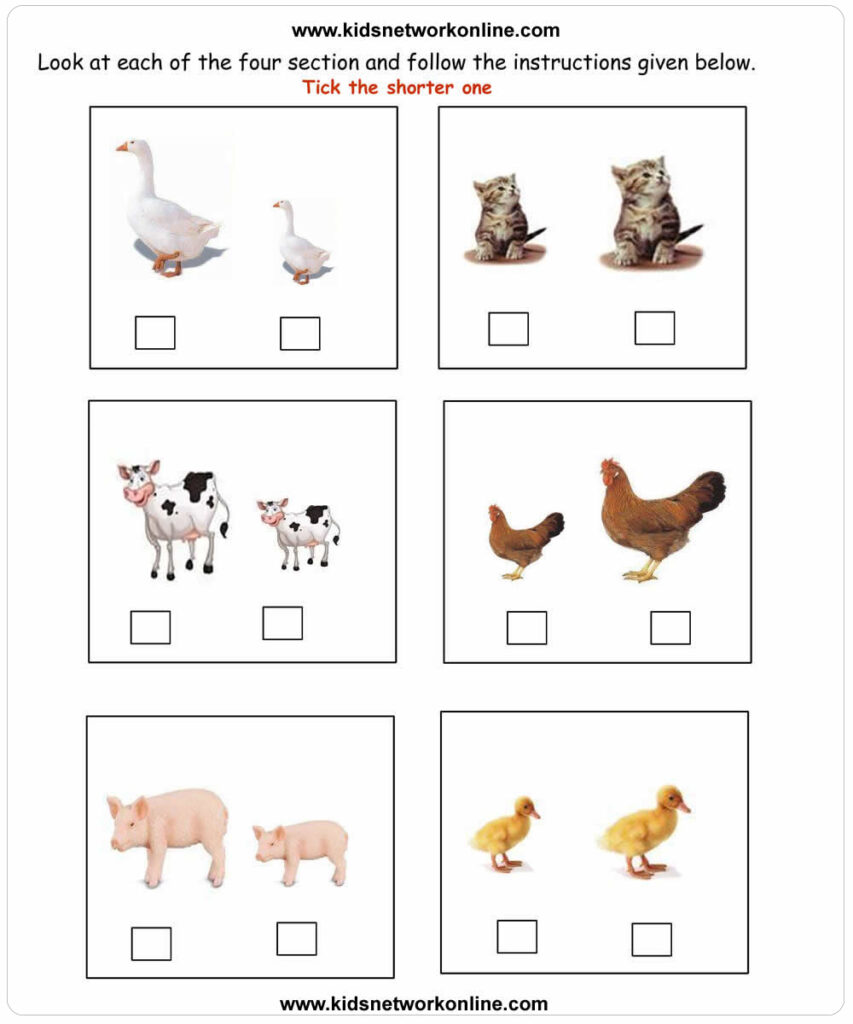 www.kidsnetworkonline.com

Look at each of the four section and follow the instructions given below.

Tick the shorter one

www.kidsnetworkonline.com